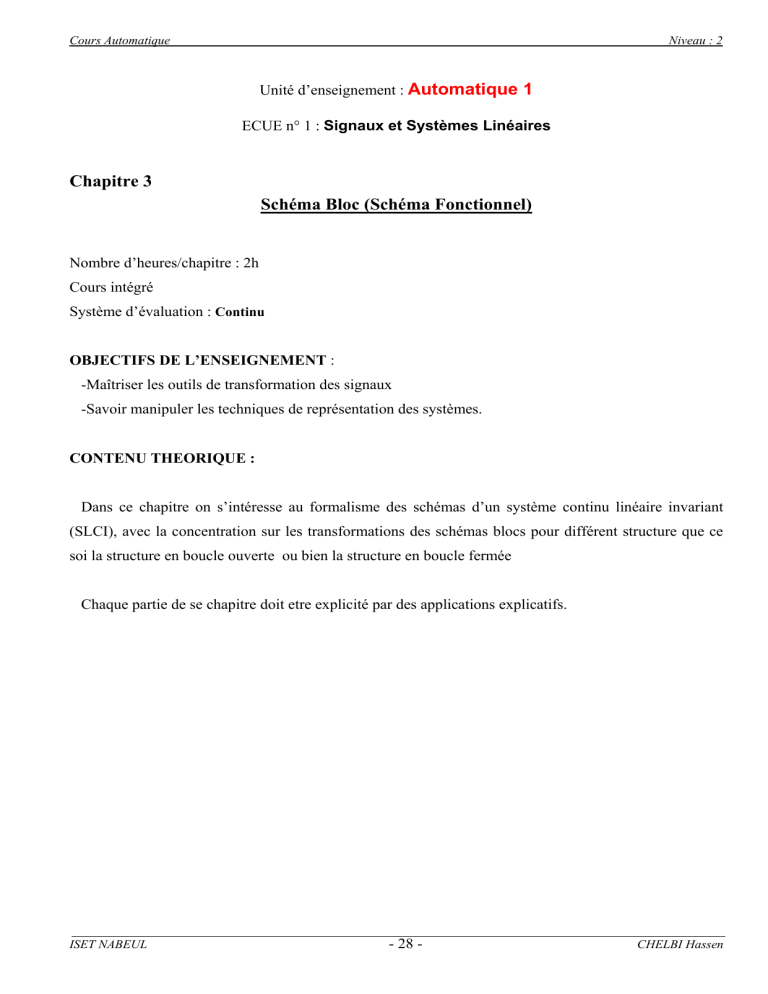 Cours Automatique Niveau : 2

Unité d'enseignement : Automatique 1

ECUE n° 1 : Signaux et Systèmes Linéaires

Chapitre 3

Schéma Bloc (Schéma Fonctionnel)

Nombre d'heures/chapitre : 2h
Cours intégré
Système d'évaluation : Continu

OBJECTIFS DE L'ENSEIGNEMENT :
-Maîtriser les outils de transformation des signaux
-Savoir manipuler les techniques de représentation des systèmes.

CONTENU THEORIQUE :

Dans ce chapitre on s'intéresse au formalisme des schémas d'un système continu linéaire invariant (SLCI), avec la concentration sur les transformations des schémas blocs pour différent structure que ce soi la structure en boucle ouverte ou bien la structure en boucle fermée

Chaque partie de se chapitre doit etre explicité par des applications explicatifs.

ISET NABEUL - 28 - CHELBI Hassen